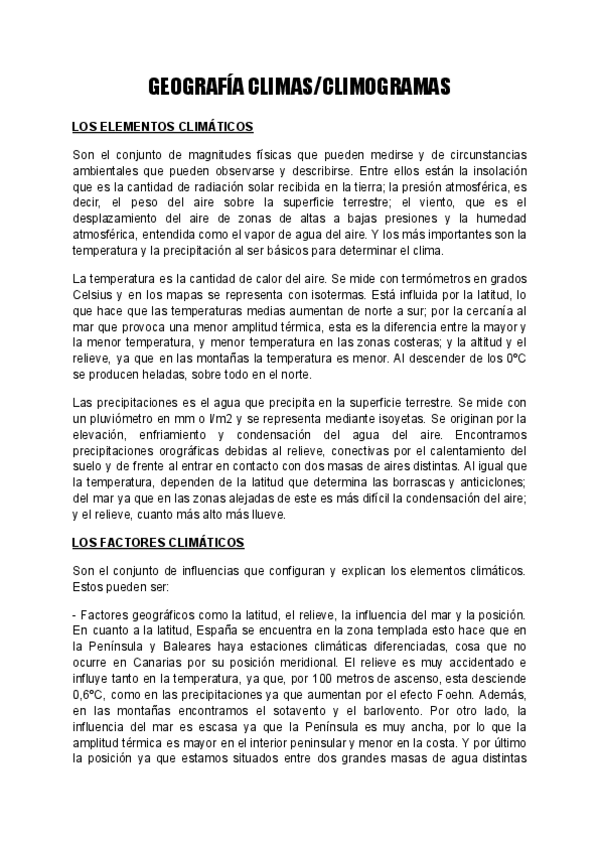 GEOGRAFÍA CLIMAS/CLIMOGRAMAS

LOS ELEMENTOS CLIMÁTICOS

Son el conjunto de magnitudes físicas que pueden medirse y de circunstancias ambientales que pueden observarse y describirse. Entre ellos están la insolación que es la cantidad de radiación solar recibida en la tierra; la presión atmosférica, es decir, el peso del aire sobre la superficie terrestre; el viento, que es el desplazamiento del aire de zonas de altas a bajas presiones y la humedad atmosférica, entendida como el vapor de agua del aire. Y los más importantes son la temperatura y la precipitación al ser básicos para determinar el clima.

La temperatura es la cantidad de calor del aire. Se mide con termómetros en grados Celsius y en los mapas se representa con isotermas. Está influida por la latitud, lo que hace que las temperaturas medias aumentan de norte a sur; por la cercanía al mar que provoca una menor amplitud térmica, esta es la diferencia entre la mayor y la menor temperatura, y menor temperatura en las zonas costeras; y la altitud y el relieve, ya que en las montañas la temperatura es menor. Al descender de los 0ºC se producen heladas, sobre todo en el norte.

Las precipitaciones es el agua que precipita en la superficie terrestre. Se mide con un pluviómetro en mm o l/m2 y se representa mediante isoyetas. Se originan por la elevación, enfriamiento y condensación del agua del aire. Encontramos precipitaciones orográficas debidas al relieve, conectivas por el calentamiento del suelo y de frente al entrar en contacto con dos masas de aires distintas. Al igual que la temperatura, dependen de la latitud que determina las borrascas y anticiclones; del mar ya que en las zonas alejadas de este es más difícil la condensación del aire; y el relieve, cuanto más alto más llueve.

LOS FACTORES CLIMÁTICOS

Son el conjunto de influencias que configuran y explican los elementos climáticos. Estos pueden ser:

- Factores geográficos como la latitud, el relieve, la influencia del mar y la posición. En cuanto a la latitud, España se encuentra en la zona templada esto hace que en la Península y Baleares haya estaciones climáticas diferenciadas, cosa que no ocurre en Canarias por su posición meridional. El relieve es muy accidentado e influye tanto en la temperatura, ya que, por 100 metros de ascenso, esta desciende 0,6ºC, como en las precipitaciones ya que aumentan por el efecto Foehn. Además, en las montañas encontramos el sotavento y el barlovento. Por otro lado, la influencia del mar es escasa ya que la Península es muy ancha, por lo que la amplitud térmica es mayor en el interior peninsular y menor en la costa. Y por último la posición ya que estamos situados entre dos grandes masas de agua distintas